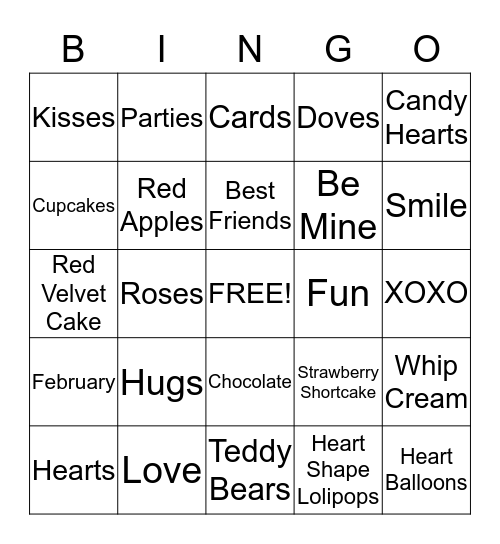 | B | I | N | G | O |
|---|---|---|---|---|
| Kisses | Parties | Cards | Doves | Candy Hearts |
| Cupcakes | Red Apples | Best Friends | Be Mine | Smile |
| Red Velvet Cake | Roses | FREE! | Fun | XOXO |
| February | Hugs | Chocolate | Strawberry Shortcake | Whip Cream |
| Hearts | Love | Teddy Bears | Heart Shape Lolipops | Heart Balloons |